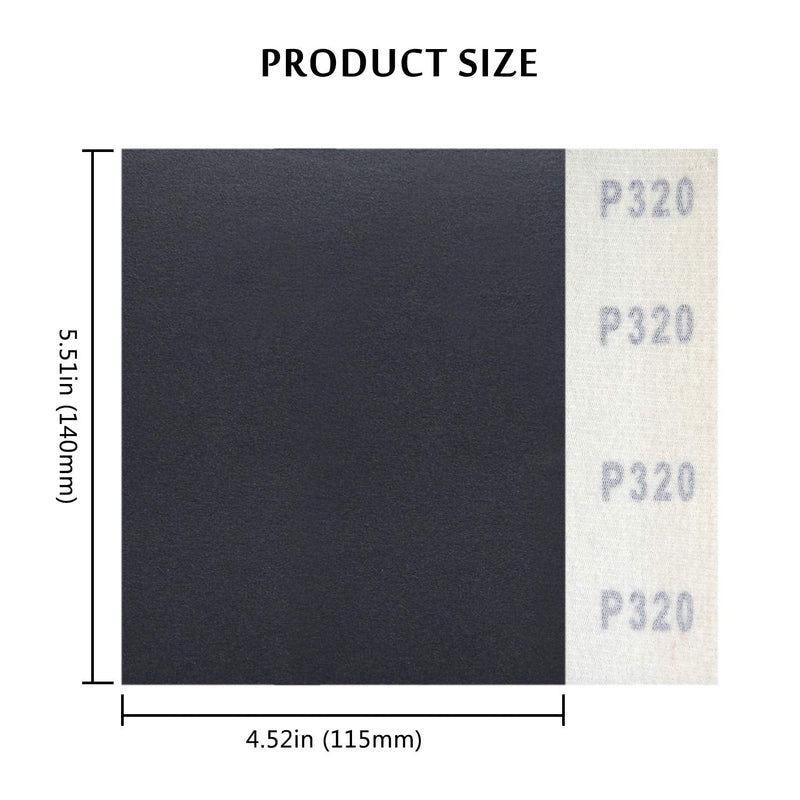 PRODUCT SIZE

5.51in (140mm)

P320

P320

P320

P320

4.52in (115mm)